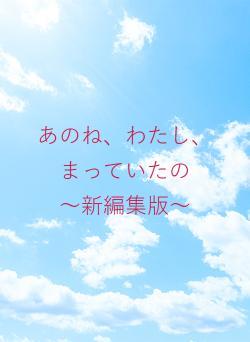 あのね、わたし、
まっていたの
〜新編集版〜